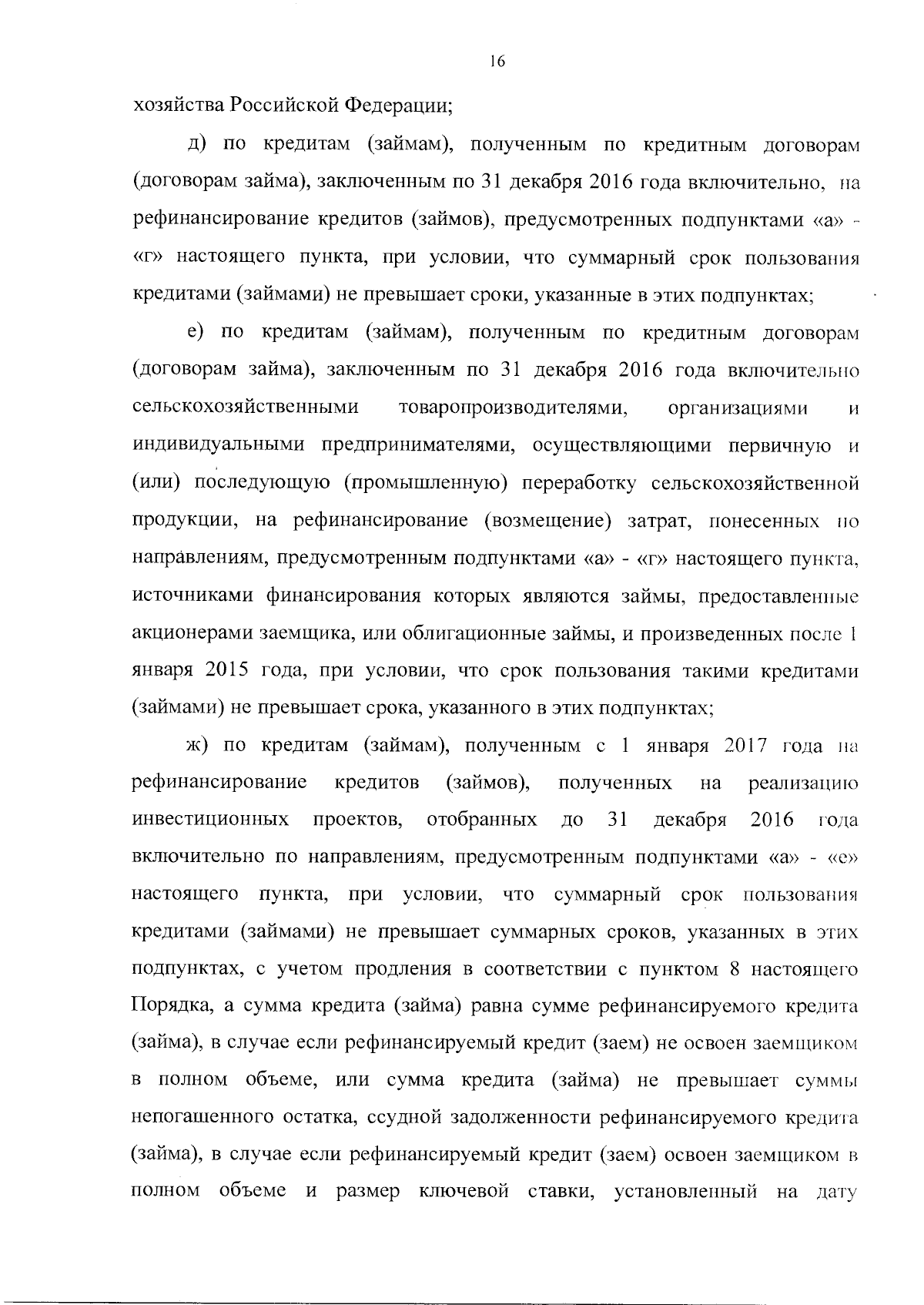 16

хозяйства Российской Федерации;

д) по кредитам (займам), полученным по кредитным договорам (договорам займа), заключенным по 31 декабря 2016 года включительно, на рефинансирование кредитов (займов), предусмотренных подпунктами «а» - «г» настоящего пункта, при условии, что суммарный срок пользования кредитами (займами) не превышает сроки, указанные в этих подпунктах;

е) по кредитам (займам), полученным по кредитным договорам (договорам займа), заключенным по 31 декабря 2016 года включительно сельскохозяйственными товаропроизводителями, организациями и индивидуальными предпринимателями, осуществляющими первичную и (или) последующую (промышленную) переработку сельскохозяйственной продукции, на рефинансирование (возмещение) затрат, понесенных по направлениям, предусмотренным подпунктами «а» - «г» настоящего пункта, источниками финансирования которых являются займы, предоставленные акционерами заемщика, или облигационные займы, и произведенных после 1 января 2015 года, при условии, что срок пользования такими кредитами (займами) не превышает срока, указанного в этих подпунктах;

ж) по кредитам (займам), полученным с 1 января 2017 года на рефинансирование кредитов (займов), полученных на реализацию инвестиционных проектов, отобранных до 31 декабря 2016 года включительно по направлениям, предусмотренным подпунктами «а» - «е» настоящего пункта, при условии, что суммарный срок пользования кредитами (займами) не превышает суммарных сроков, указанных в этих подпунктах, с учетом продления в соответствии с пунктом 8 настоящего Порядка, а сумма кредита (займа) равна сумме рефинансируемого кредита (займа), в случае если рефинансируемый кредит (заем) не освоен заемщиком в полном объеме, или сумма кредита (займа) не превышает суммы непогашенного остатка, ссудной задолженности рефинансируемого кредита (займа), в случае если рефинансируемый кредит (заем) освоен заемщиком в полном объеме и размер ключевой ставки, установленный на дату